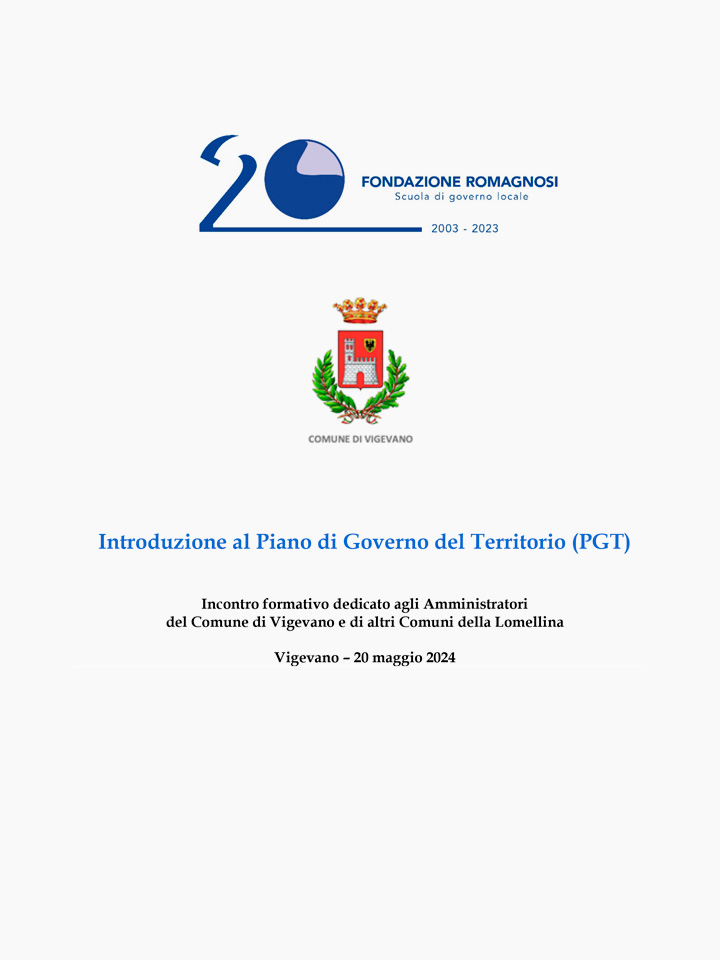 20

FONDAZIONE ROMAGNOSI
Scuola di governo locale
2003 - 2023

COMUNE DI VIGEVANO

Introduzione al Piano di Governo del Territorio (PGT)

Incontro formativo dedicato agli Amministratori del Comune di Vigevano e di altri Comuni della Lomellina

Vigevano – 20 maggio 2024